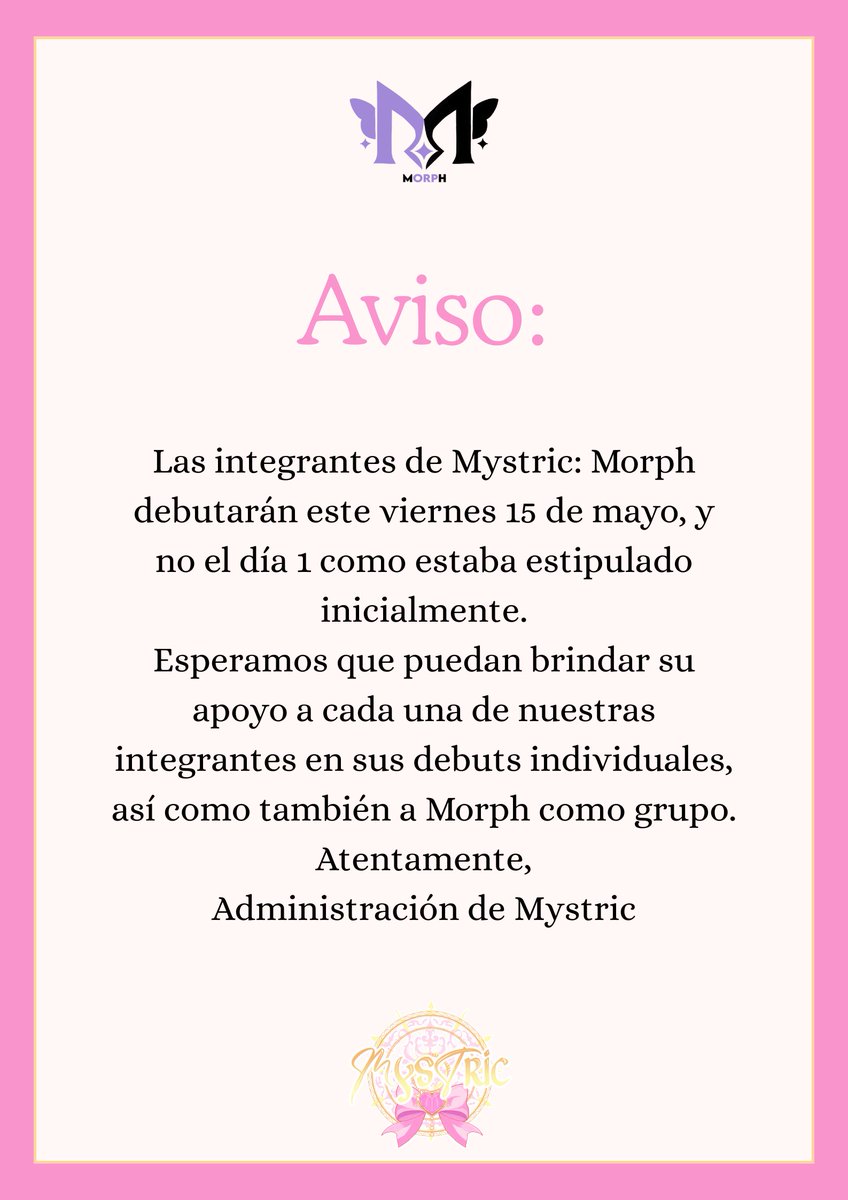 MORPH

Aviso:

Las integrantes de Mystric: Morph debutarán este viernes 15 de mayo, y no el día 1 como estaba estipulado inicialmente.
Esperamos que puedan brindar su apoyo a cada una de nuestras integrantes en sus debuts individuales, así como también a Morph como grupo.
Atentamente,
Administración de Mystric

MysTric